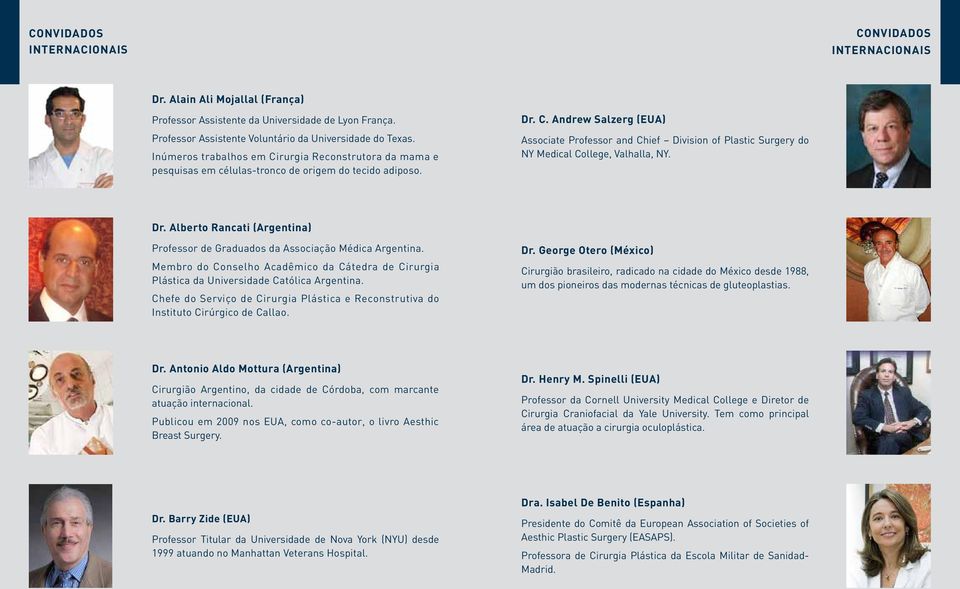 CONVIDADOS INTERNACIONAIS

Dr. Alain Ali Mojallal (França)

Professor Assistente da Universidade de Lyon França.

Professor Assistente Voluntário da Universidade do Texas.

Inúmeros trabalhos em Cirurgia Reconstrutora da mama e pesquisas em células-tronco de origem do tecido adiposo.

Dr. Alberto Rancati (Argentina)

Professor de Graduados da Associação Médica Argentina.

Membro do Conselho Acadêmico da Cátedra de Cirurgia Plástica da Universidade Católica Argentina.

Chefe do Serviço de Cirurgia Plástica e Reconstrutiva do Instituto Cirúrgico de Callao.

Dr. Antonio Aldo Mottura (Argentina)

Cirurgião Argentino, da cidade de Córdoba, com marcante atuação internacional.

Publicou em 2009 nos EUA, como co-autor, o livro Aesthic Breast Surgery.

Dr. Barry Zide (EUA)

Professor Titular da Universidade de Nova York (NYU) desde 1999 atuando no Manhattan Veterans Hospital.

CONVIDADOS INTERNACIONAIS

Dr. C. Andrew Salzerg (EUA)

Associate Professor and Chief – Division of Plastic Surgery do NY Medical College, Valhalla, NY.

Dr. George Otero (México)

Cirurgião brasileiro, radicado na cidade do México desde 1988, um dos pioneiros das modernas técnicas de gluteoplastias.

Dr. Henry M. Spinelli (EUA)

Professor da Cornell University Medical College e Diretor de Cirurgia Craniofacial da Yale University. Tem como principal área de atuação a cirurgia oculoplástica.

Dra. Isabel De Benito (Espanha)

Presidente do Comitê da European Association of Societies of Aesthic Plastic Surgery (EASAPS).

Professora de Cirurgia Plástica da Escola Militar de Sanidad-Madrid.